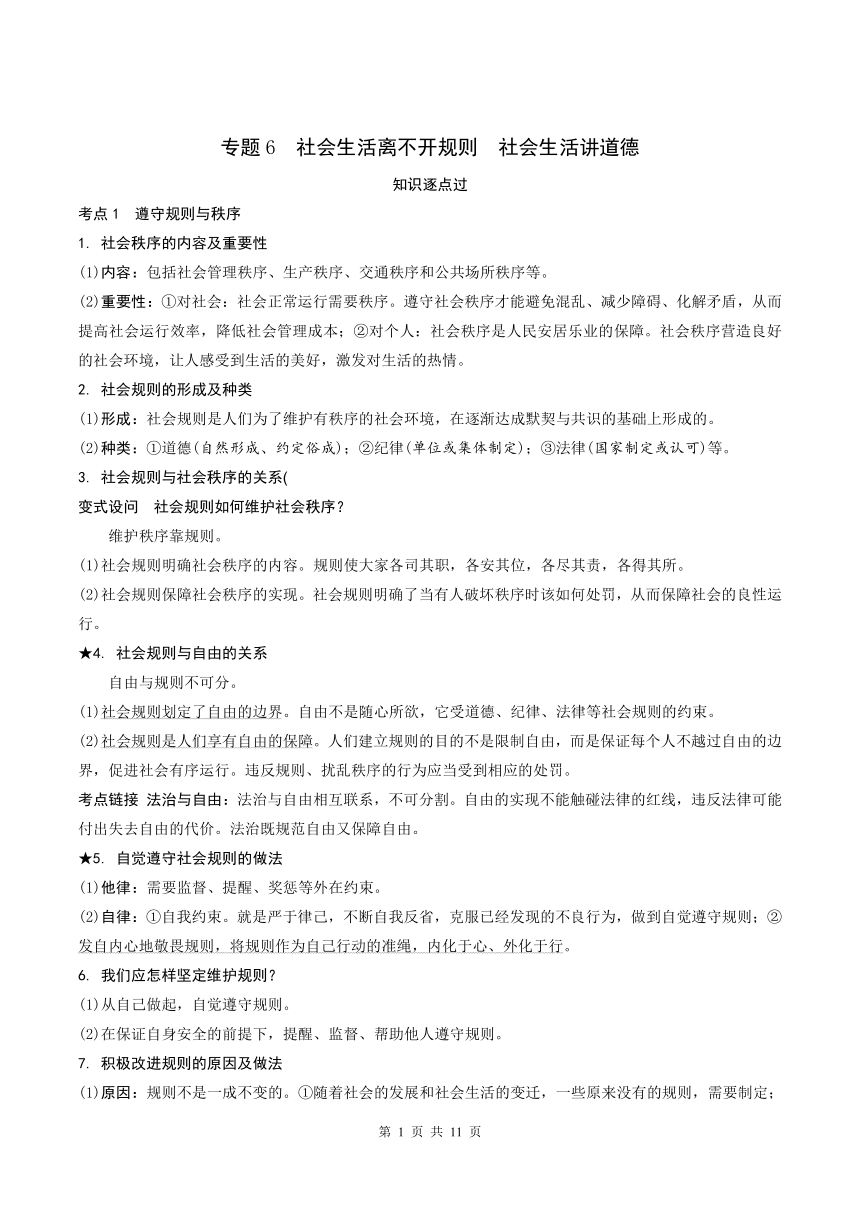 专题 6　社会生活离不开规则　社会生活讲道德

知识逐点过

考点 1　遵守规则与秩序

1. 社会秩序的内容及重要性

(1)内容：包括社会管理秩序、生产秩序、交通秩序和公共场所秩序等。

(2)重要性：①对社会：社会正常运行需要秩序。遵守社会秩序才能避免混乱、减少障碍、化解矛盾，从而提高社会运行效率，降低社会管理成本；②对个人：社会秩序是人民安居乐业的保障。社会秩序营造良好的社会环境，让人感受到生活的美好，激发对生活的热情。

2. 社会规则的形成及种类

(1)形成：社会规则是人们为了维护有秩序的社会环境，在逐渐达成默契与共识的基础上形成的。

(2)种类：①道德(自然形成、约定俗成)；②纪律(单位或集体制定)；③法律(国家制定或认可)等。

3. 社会规则与社会秩序的关系(

变式设问　社会规则如何维护社会秩序？

维护秩序靠规则。

(1)社会规则明确社会秩序的内容。规则使大家各司其职，各安其位，各尽其责，各得其所。

(2)社会规则保障社会秩序的实现。社会规则明确了当有人破坏秩序时该如何处罚，从而保障社会的良性运行。

★4. 社会规则与自由的关系

自由与规则不可分。

(1)社会规则划定了自由的边界。自由不是随心所欲，它受道德、纪律、法律等社会规则的约束。

(2)社会规则是人们享有自由的保障。人们建立规则的目的不是限制自由，而是保证每个人不越过自由的边界，促进社会有序运行。违反规则、扰乱秩序的行为应当受到相应的处罚。

考点链接 法治与自由：法治与自由相互联系，不可分割。自由的实现不能触碰法律的红线，违反法律可能付出失去自由的代价。法治既规范自由又保障自由。

★5. 自觉遵守社会规则的做法

(1)他律：需要监督、提醒、奖惩等外在约束。

(2)自律：①自我约束。就是严于律己，不断自我反省，克服已经发现的不良行为，做到自觉遵守规则；②发自内心地敬畏规则，将规则作为自己行动的准绳，内化于心、外化于行。

6. 我们应怎样坚定维护规则？

(1)从自己做起，自觉遵守规则。

(2)在保证自身安全的前提下，提醒、监督、帮助他人遵守规则。

7. 积极改进规则的原因及做法

(1)原因：规则不是一成不变的。①随着社会的发展和社会生活的变迁，一些原来没有的规则，需要制定；

第 1 页 共 11 页